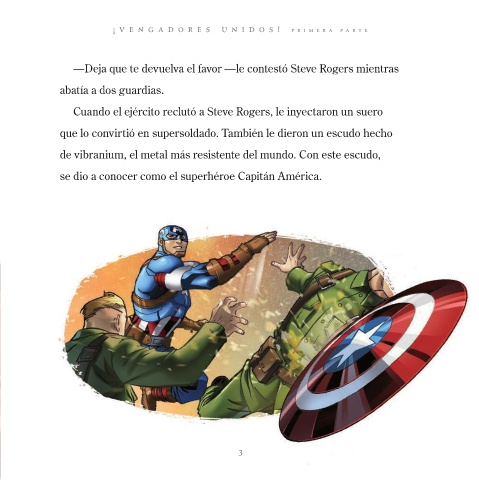 ¡VENGADORES UNIDOS! PRIMERA PARTE

—Deja que te devuelva el favor —le contestó Steve Rogers mientras abatía a dos guardias.

Cuando el ejército reclutó a Steve Rogers, le inyectaron un suero que lo convirtió en supersoldado. También le dieron un escudo hecho de vibranium, el metal más resistente del mundo. Con este escudo, se dio a conocer como el superhéroe Capitán América.

3